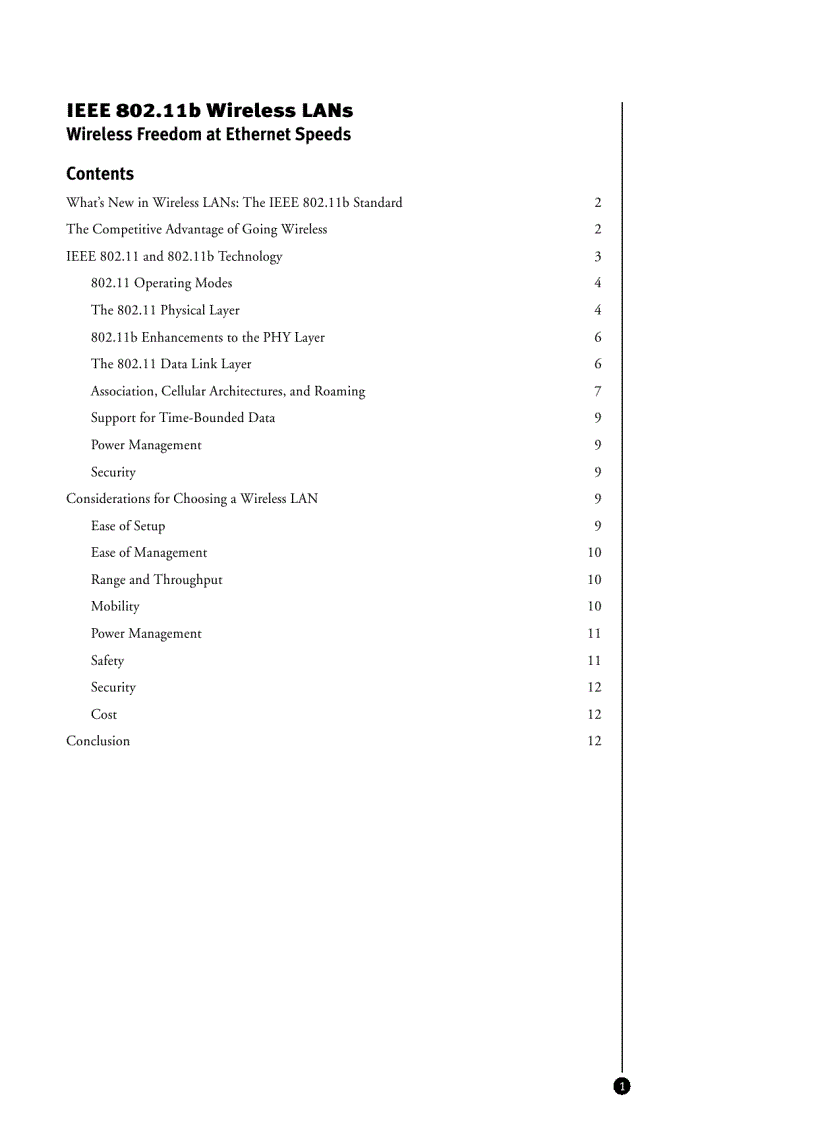 IEEE 802.11b Wireless LANs
Wireless Freedom at Ethernet Speeds

Contents

What's New in Wireless LANs: The IEEE 802.11b Standard 2
The Competitive Advantage of Going Wireless 2
IEEE 802.11 and 802.11b Technology 3
802.11 Operating Modes 4
The 802.11 Physical Layer 4
802.11b Enhancements to the PHY Layer 6
The 802.11 Data Link Layer 6
Association, Cellular Architectures, and Roaming 7
Support for Time-Bounded Data 9
Power Management 9
Security 9
Considerations for Choosing a Wireless LAN 9
Ease of Setup 9
Ease of Management 10
Range and Throughput 10
Mobility 10
Power Management 11
Safety 11
Security 12
Cost 12
Conclusion 12

1